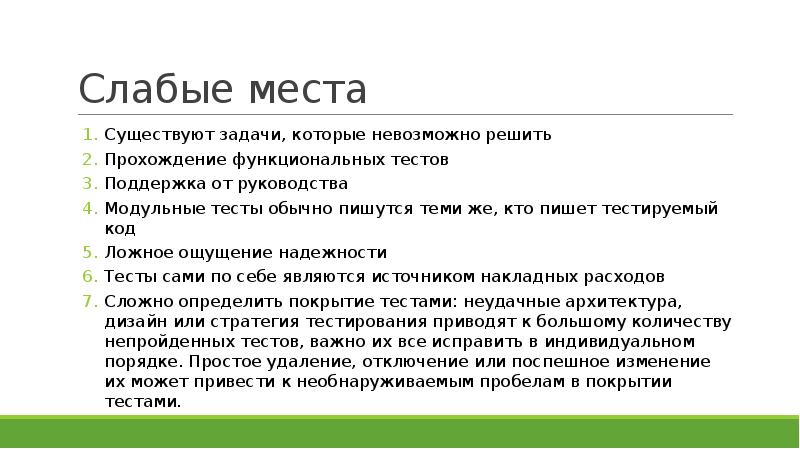 Слабые места

1. Существуют задачи, которые невозможно решить
2. Прохождение функциональных тестов
3. Поддержка от руководства
4. Модульные тесты обычно пишутся теми же, кто пишет тестируемый код
5. Ложное ощущение надежности
6. Тесты сами по себе являются источником накладных расходов
7. Сложно определить покрытие тестами: неудачные архитектура, дизайн или стратегия тестирования приводят к большому количеству непройденных тестов, важно их все исправить в индивидуальном порядке. Простое удаление, отключение или поспешное изменение их может привести к необнаруживаемым пробелам в покрытии тестами.